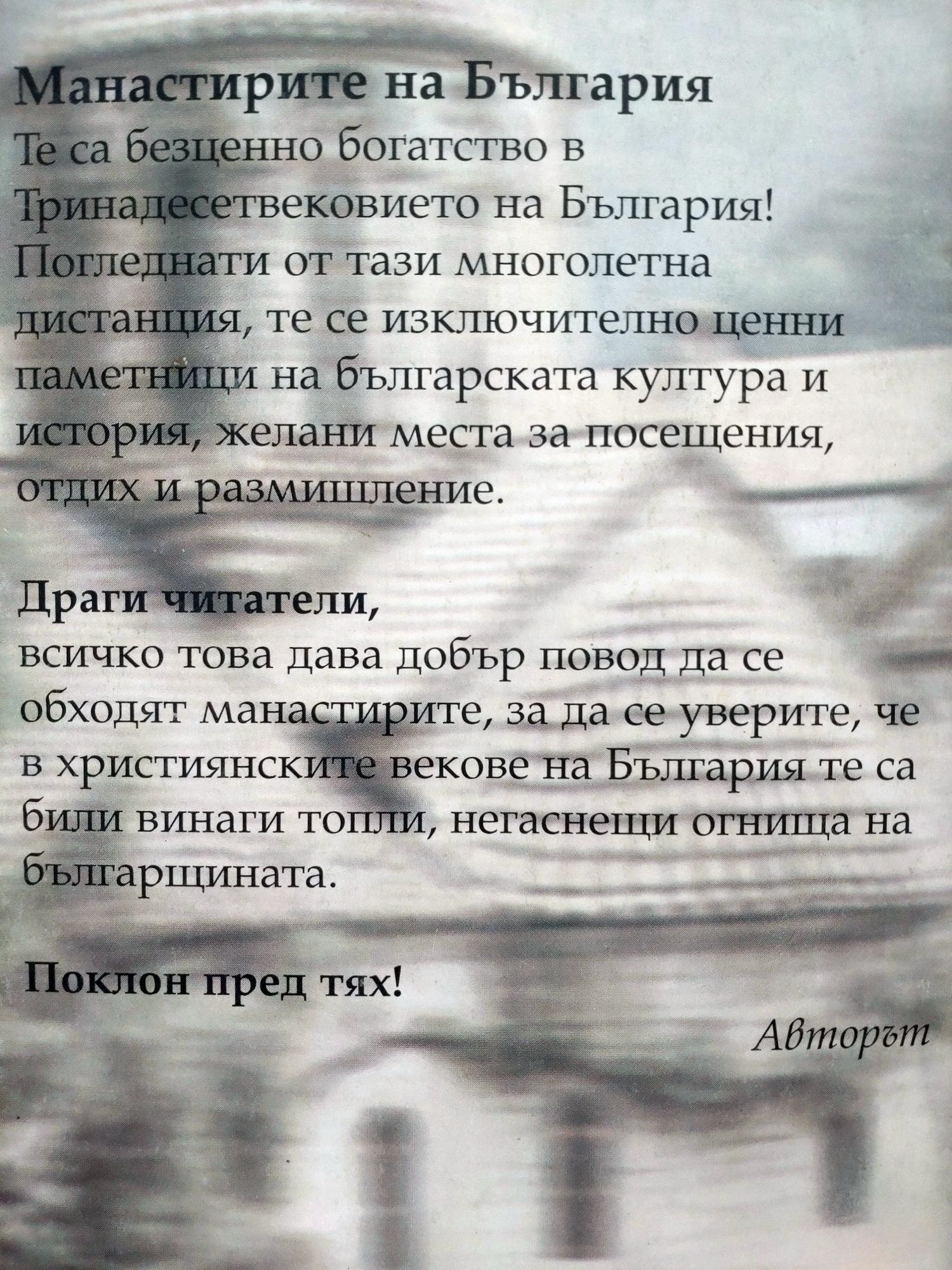 Манастирите на България

Те са безценно богатство в Тринадесетвековието на България! Погледнати от тази многолетна дистанция, те се изключително ценни паметници на българската култура и история, желани места за посещения, отдих и размишление.

Драги читатели,
всичко това дава добър повод да се обходят манастирите, за да се уверите, че в християнските векове на България те са били винаги топли, негаснещи огнища на българщината.

Поклон пред тях!

Авторът